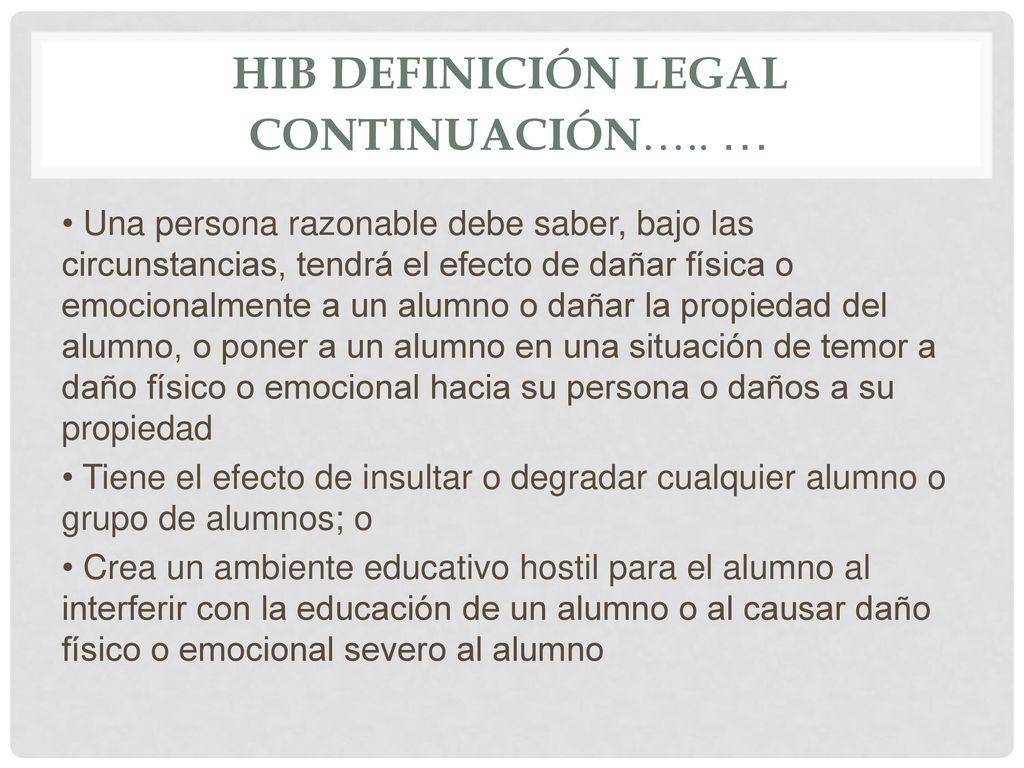 HIB DEFINICIÓN LEGAL CONTINUACIÓN….. …

• Una persona razonable debe saber, bajo las circunstancias, tendrá el efecto de dañar física o emocionalmente a un alumno o dañar la propiedad del alumno, o poner a un alumno en una situación de temor a daño físico o emocional hacia su persona o daños a su propiedad

• Tiene el efecto de insultar o degradar cualquier alumno o grupo de alumnos; o

• Crea un ambiente educativo hostil para el alumno al interferir con la educación de un alumno o al causar daño físico o emocional severo al alumno